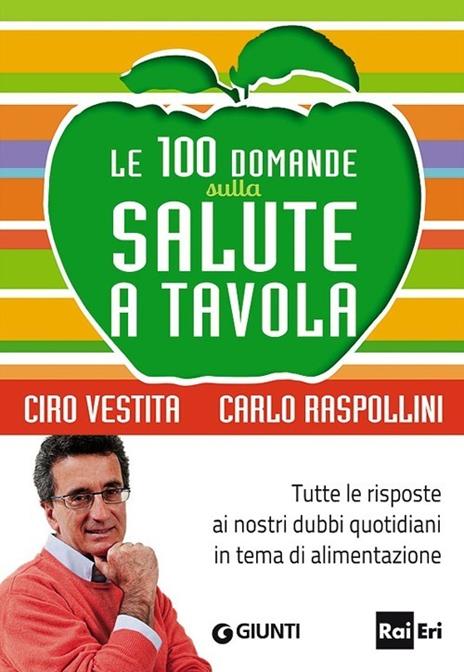 LE 100 DOMANDE
sulla
SALUTE
A TAVOLA

CIRO VESTITA CARLO RASPOLLINI

Tutte le risposte ai nostri dubbi quotidiani in tema di alimentazione

GIUNTI

Rai Eri